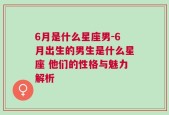 6月是什么星座男-6月出生的男生是什么星座 他们的性格与魅力解析